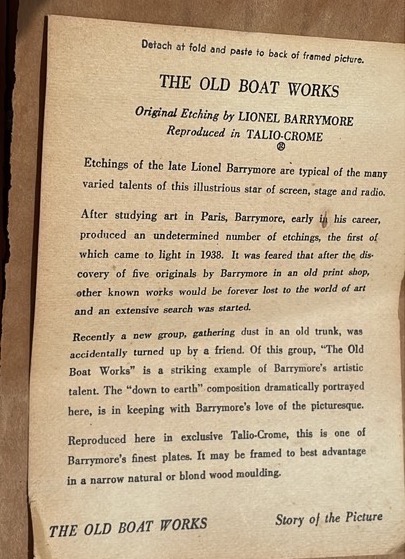 Detach at fold and paste to back of framed picture.

THE OLD BOAT WORKS

Original Etching by LIONEL BARRYMORE
Reproduced in TALIO-CROME
®

Etchings of the late Lionel Barrymore are typical of the many varied talents of this illustrious star of screen, stage and radio.

After studying art in Paris, Barrymore, early in his career, produced an undetermined number of etchings, the first of which came to light in 1938. It was feared that after the discovery of five originals by Barrymore in an old print shop, other known works would be forever lost to the world of art and an extensive search was started.

Recently a new group, gathering dust in an old trunk, was accidentally turned up by a friend. Of this group, "The Old Boat Works" is a striking example of Barrymore's artistic talent. The "down to earth" composition dramatically portrayed here, is in keeping with Barrymore's love of the picturesque.

Reproduced here in exclusive Talio-Crome, this is one of Barrymore's finest plates. It may be framed to best advantage in a narrow natural or blond wood moulding.

THE OLD BOAT WORKS

Story of the Picture